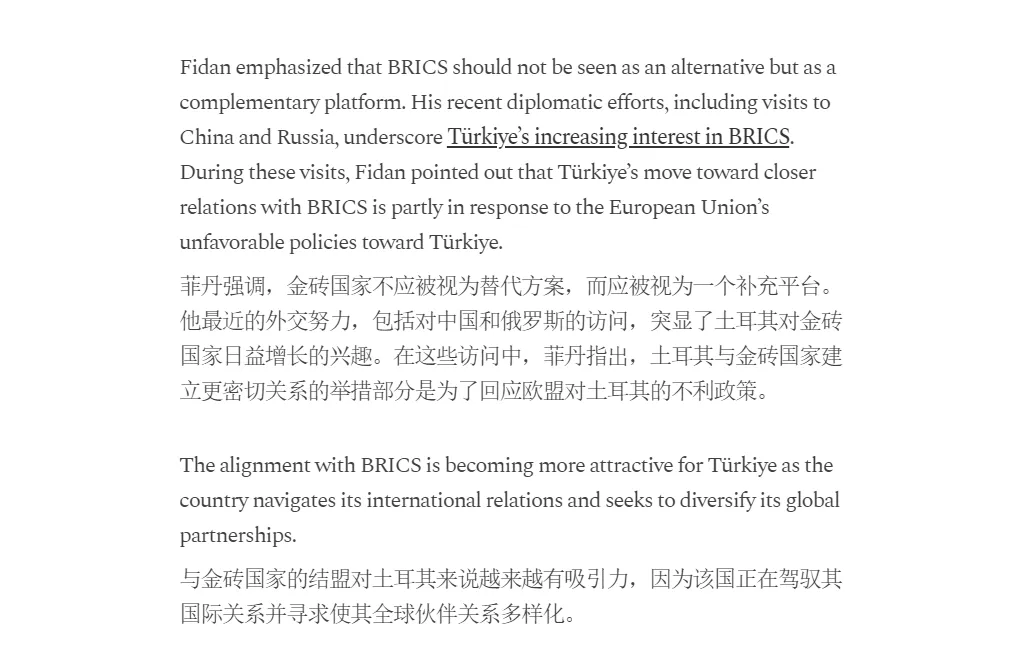 Fidan emphasized that BRICS should not be seen as an alternative but as a complementary platform. His recent diplomatic efforts, including visits to China and Russia, underscore Türkiye's increasing interest in BRICS. During these visits, Fidan pointed out that Türkiye's move toward closer relations with BRICS is partly in response to the European Union's unfavorable policies toward Türkiye.

菲丹强调，金砖国家不应被视为替代方案，而应被视为一个补充平台。他最近的外交努力，包括对中国和俄罗斯的访问，突显了土耳其对金砖国家日益增长的兴趣。在这些访问中，菲丹指出，土耳其与金砖国家建立更密切关系的举措部分是为了回应欧盟对土耳其的不利政策。

The alignment with BRICS is becoming more attractive for Türkiye as the country navigates its international relations and seeks to diversify its global partnerships.

与金砖国家的结盟对土耳其来说越来越有吸引力，因为该国正在驾驭其国际关系并寻求使其全球伙伴关系多样化。